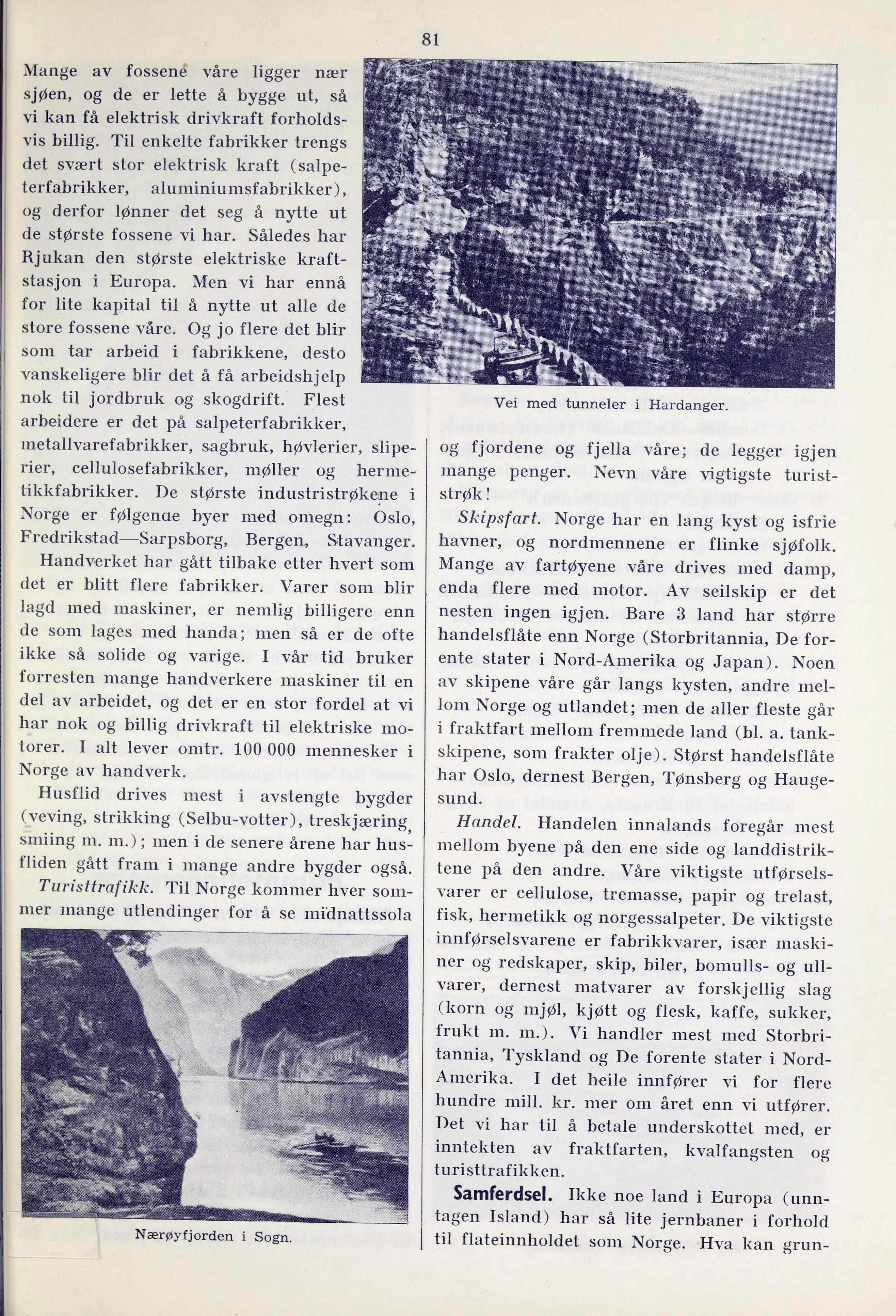 81

Mange av fossene våre ligger nær sjøen, og de er lette å bygge ut, så vi kan få elektrisk drivkraft forholdsvis billig. Til enkelte fabrikker trengs det svært stor elektrisk kraft (salpeterfabrikker, aluminiumsfabrikker), og derfor lønner det seg å nytte ut de største fossene vi har. Således har Rjukan den største elektriske kraftstasjon i Europa. Men vi har ennå for lite kapital til å nytte ut alle de store fossene våre. Og jo flere det blir som tar arbeid i fabrikkene, desto vanskeligere blir det å få arbeidshjelp nok til jordbruk og skogdrift. Flest arbeidere er det på salpeterfabrikker, metallvarefabrikker, sagbruk, høvlerier, sliperier, cellulosefabrikker, møller og hermetikkfabrikker. De største industristrøkene i Norge er følgenae byer med omegn: Oslo, Fredrikstad—Sarpsborg, Bergen, Stavanger.

Handverket har gått tilbake etter hvert som det er blitt flere fabrikker. Varer som blir lagd med maskiner, er nemlig billigere enn de som lages med handa; men så er de ofte ikke så solide og varige. I vår tid bruker forresten mange handverkere maskiner til en del av arbeidet, og det er en stor fordel at vi har nok og billig drivkraft til elektriske motorer. I alt lever omtr. 100 000 mennesker i Norge av handverk.

Husflid drives mest i avstengte bygder (veving, strikking (Selbu-votter), treskjæring, smiing m. m.); men i de senere årene har husfliden gått fram i mange andre bygder også.

Turisttrafikk. Til Norge kommer hver sommer mange utlendinger for å se midnattssola

Nærøyfjorden i Sogn.

Vei med tunneler i Hardanger.

og fjordene og fjella våre; de legger igjen mange penger. Nevn våre vigtigste turiststrøk!

Skipsfart. Norge har en lang kyst og isfrie havner, og nordmennene er flinke sjøfolk. Mange av fartøyene våre drives med damp, enda flere med motor. Av seilskip er det nesten ingen igjen. Bare 3 land har større handelsflåte enn Norge (Storbritannia, De forente stater i Nord-Amerika og Japan). Noen av skipene våre går langs kysten, andre mellom Norge og utlandet; men de aller fleste går i fraktfart mellom fremmede land (bl. a. tankskipene, som frakter olje). Størst handelsflåte har Oslo, dernest Bergen, Tønsberg og Haugesund.

Handel. Handelen innalands foregår mest mellom byene på den ene side og landdistriktene på den andre. Våre viktigste utførselsvarer er cellulose, tremasse, papir og trelast, fisk, hermetikk og norgessalpeter. De viktigste innførselsvarene er fabrikkvarer, især maskiner og redskaper, skip, biler, bomulls- og ullvarer, dernest matvarer av forskjellig slag (korn og mjøl, kjøtt og flesk, kaffe, sukker, frukt m. m.). Vi handler mest med Storbritannia, Tyskland og De forente stater i Nord-Amerika. I det heile innfører vi for flere hundre mill. kr. mer om året enn vi utfører. Det vi har til å betale underskottet med, er inntekten av fraktfarten, kvalfangsten og turisttrafikken.

Samferdsel. Ikke noe land i Europa (unntagen Island) har så lite jernbaner i forhold til flateinnholdet som Norge. Hva kan grun-